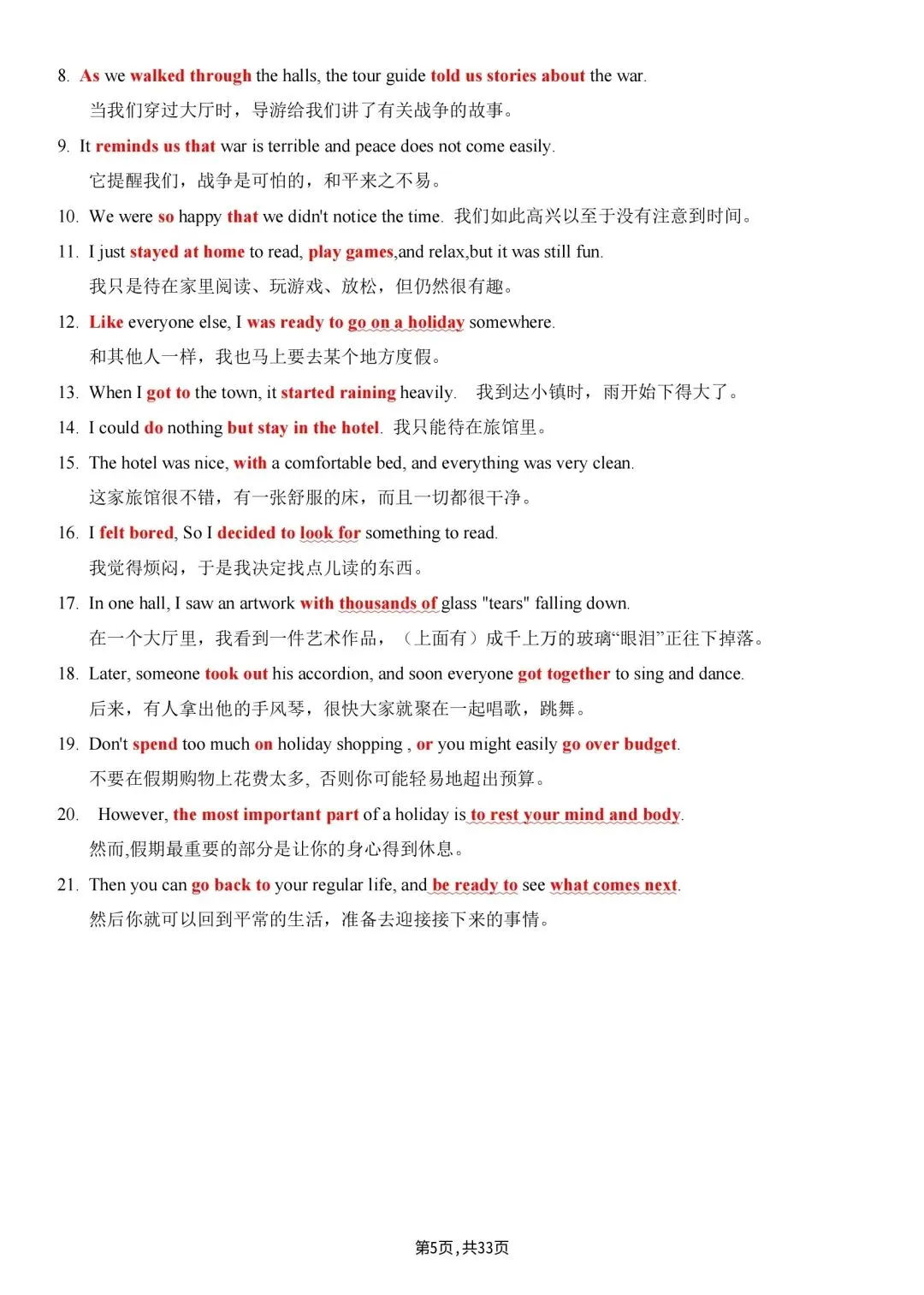 8. As we walked through the halls, the tour guide told us stories about the war.

当我们穿过大厅时，导游给我们讲了有关战争的故事。

9. It reminds us that war is terrible and peace does not come easily.

它提醒我们，战争是可怕的，和平来之不易。

10. We were so happy that we didn't notice the time. 我们如此高兴以至于没有注意到时间。

11. I just stayed at home to read, play games,and relax,but it was still fun.

我只是待在家里阅读、玩游戏、放松，但仍然很有趣。

12. Like everyone else, I was ready to go on a holiday somewhere.

和其他人一样，我也马上要去某个地方度假。

13. When I got to the town, it started raining heavily. 我到达小镇时，雨开始下得大了。

14. I could do nothing but stay in the hotel. 我只能待在旅馆里。

15. The hotel was nice, with a comfortable bed, and everything was very clean.

这家旅馆很不错，有一张舒服的床，而且一切都很干净。

16. I felt bored, So I decided to look for something to read.

我觉得烦闷，于是我决定找点儿读的东西。

17. In one hall, I saw an artwork with thousands of glass "tears" falling down.

在一个大厅里，我看到一件艺术作品，（上面有）成千上万的玻璃“眼泪”正往下掉落。

18. Later, someone took out his accordion, and soon everyone got together to sing and dance.

后来，有人拿出他的手风琴，很快大家就聚在一起唱歌，跳舞。

19. Don't spend too much on holiday shopping , or you might easily go over budget.

不要在假期购物上花费太多，否则你可能轻易地超出预算。

20. However, the most important part of a holiday is to rest your mind and body.

然而,假期最重要的部分是让你的身心得到休息。

21. Then you can go back to your regular life, and be ready to see what comes next.

然后你就可以回到平常的生活，准备去迎接接下来的事情。

第5页，共33页